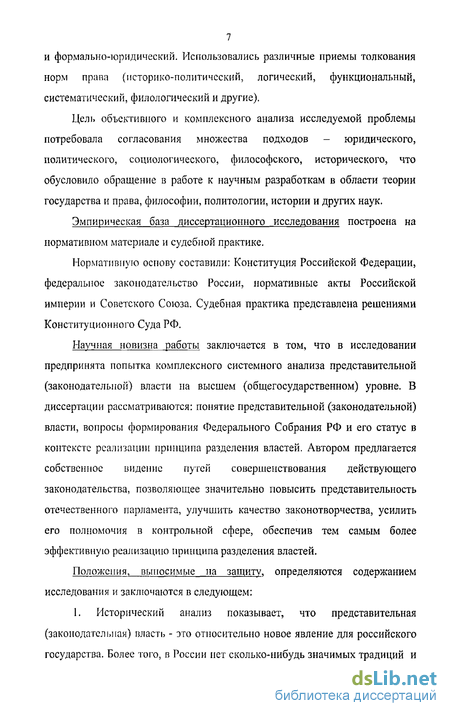 7

и формально-юридический. Использовались различные приемы толкования норм права (историко-политический, логический, функциональный, систематический, филологический и другие).

Цель объективного и комплексного анализа исследуемой проблемы потребовала согласования множества подходов – юридического, политического, социологического, философского, исторического, что обусловило обращение в работе к научным разработкам в области теории государства и права, философии, политологии, истории и других наук.

Эмпирическая база диссертационного исследования построена на нормативном материале и судебной практике.

Нормативную основу составили: Конституция Российской Федерации, федеральное законодательство России, нормативные акты Российской империи и Советского Союза. Судебная практика представлена решениями Конституционного Суда РФ.

Научная новизна работы заключается в том, что в исследовании предпринята попытка комплексного системного анализа представительной (законодательной) власти на высшем (общегосударственном) уровне. В диссертации рассматриваются: понятие представительной (законодательной) власти, вопросы формирования Федерального Собрания РФ и его статус в контексте реализации принципа разделения властей. Автором предлагается собственное видение путей совершенствования действующего законодательства, позволяющее значительно повысить представительность отечественного парламента, улучшить качество законотворчества, усилить его полномочия в контрольной сфере, обеспечив тем самым более эффективную реализацию принципа разделения властей.

Положения, выносимые на защиту, определяются содержанием исследования и заключаются в следующем:

1. Исторический анализ показывает, что представительная (законодательная) власть - это относительно новое явление для российского государства. Более того, в России нет сколько-нибудь значимых традиций и

dsLib.net
библиотека диссертаций